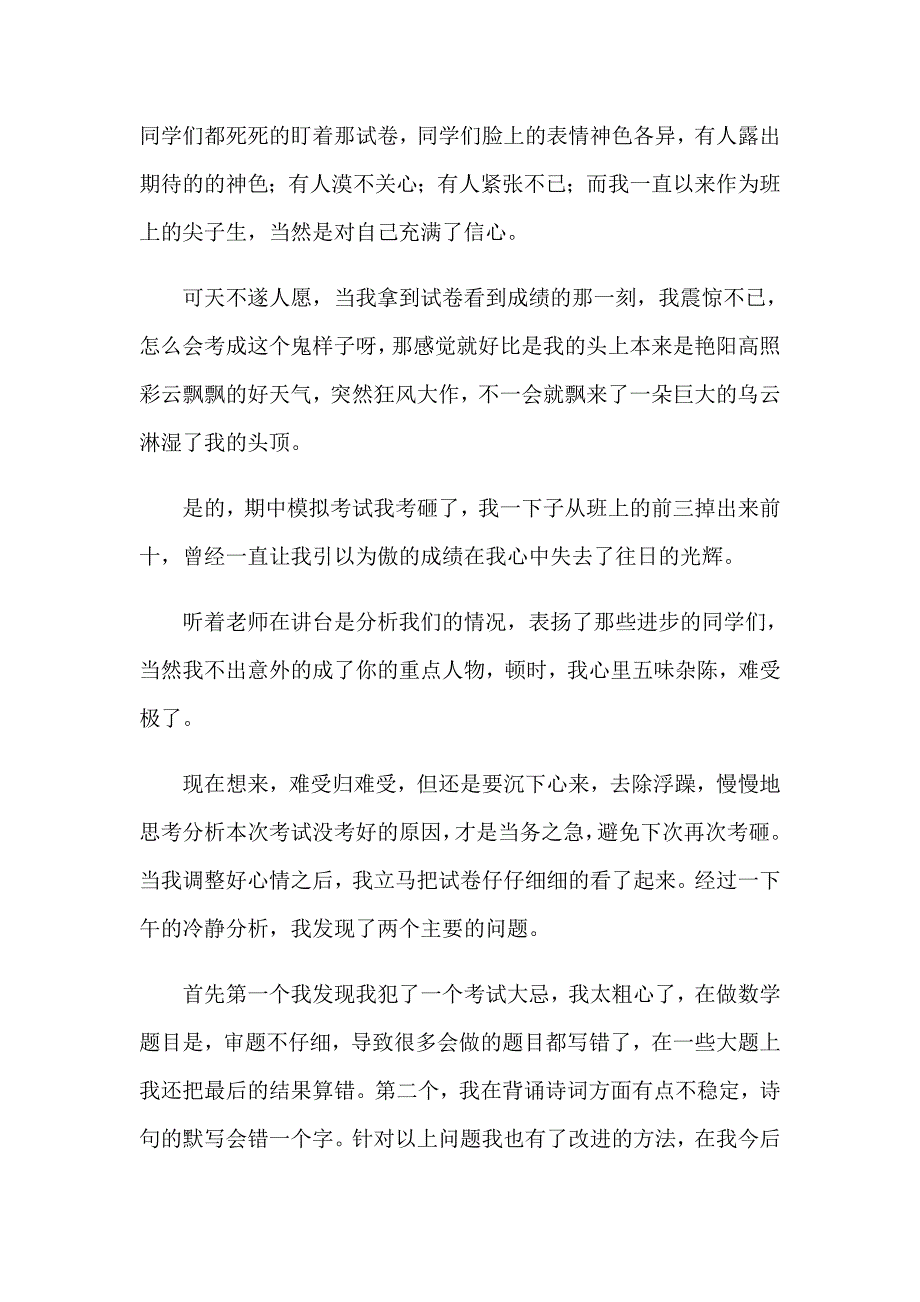 同学们都死死的盯着那试卷，同学们脸上的表情神色各异，有人露出期待的的神色；有人漠不关心；有人紧张不已；而我一直以来作为班上的尖子生，当然是对自己充满了信心。

可天不遂人愿，当我拿到试卷看到成绩的那一刻，我震惊不已，怎么会考成这个鬼样子呀，那感觉就好比是我的头上本来是艳阳高照彩云飘飘的好天气，突然狂风大作，不一会就飘来了一朵巨大的乌云淋湿了我的头顶。

是的，期中模拟考试我考砸了，我一下子从班上的前三掉出来前十，曾经一直让我引以为傲的成绩在我心中失去了往日的光辉。

听着老师在讲台是分析我们的情况，表扬了那些进步的同学们，当然我不出意外的成了你的重点人物，顿时，我心里五味杂陈，难受极了。

现在想来，难受归难受，但还是要沉下心来，去除浮躁，慢慢地思考分析本次考试没考好的原因，才是当务之急，避免下次再次考砸。当我调整好心情之后，我立马把试卷仔仔细细的看了起来。经过一下午的冷静分析，我发现了两个主要的问题。

首先第一个我发现我犯了一个考试大忌，我太粗心了，在做数学题目是，审题不仔细，导致很多会做的题目都写错了，在一些大题上我还把最后的结果算错。第二个，我在背诵诗词方面有点不稳定，诗句的默写会错一个字。针对以上问题我也有了改进的方法，在我今后